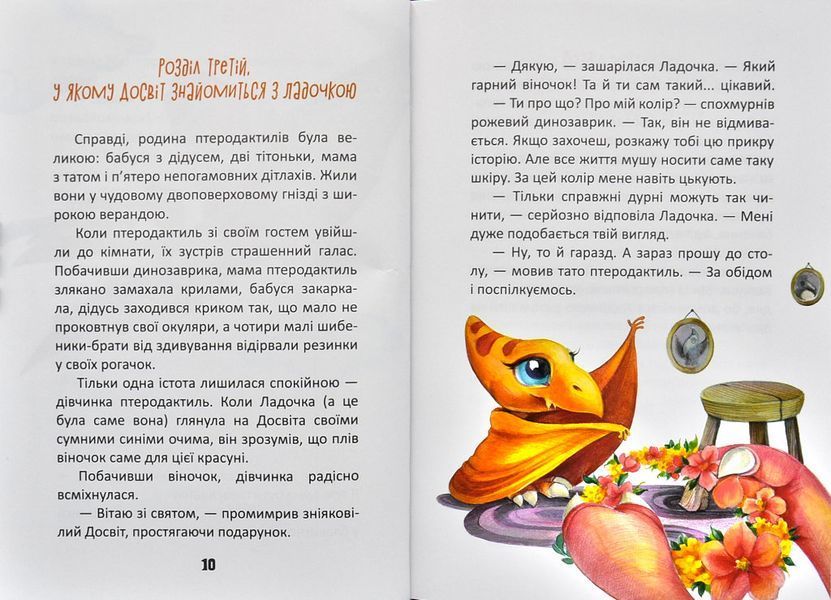 Розділ третій,
у якому Досвіт знайомиться з Ладочкою

Справді, родина птеродактилів була великою: бабуся з дідусем, дві тітоньки, мама з татом і п'ятеро непогамовних дітлахів. Жили вони у чудовому двоповерховому гнізді з широкою верандою.

Коли птеродактиль зі своїм гостем увійшли до кімнати, їх зустрів страшенний галас. Побачивши динозаврика, мама птеродактиль злякано замахала крилами, бабуся закаркала, дідусь заходився криком так, що мало не проковтнув свої окуляри, а чотири малі шибеники-брати від здивування відірвали резинки у своїх рогачок.

Тільки одна істота лишилася спокійною — дівчинка птеродактиль. Коли Ладочка (а це була саме вона) глянула на Досвіта своїми сумними синіми очима, він зрозумів, що плів віночок саме для цієї красуні.

Побачивши віночок, дівчинка радісно всміхнулася.

— Вітаю зі святом, — промимрив зніяковілий Досвіт, простягаючи подарунок.

10

— Дякую, — зашарілася Ладочка. — Який гарний віночок! Та й ти сам такий... цікавий.

— Ти про що? Про мій колір? — спохмурнів рожевий динозаврик. — Так, він не відмивається. Якщо захочеш, розкажу тобі цю прикру історію. Але все життя мушу носити саме таку шкіру. За цей колір мене навіть цькують.

— Тільки справжні дурні можуть так чинити, — серйозно відповіла Ладочка. — Мені дуже подобається твій вигляд.

— Ну, то й гаразд. А зараз прошу до столу, — мовив тато птеродактиль. — За обідом і поспілкуємось.